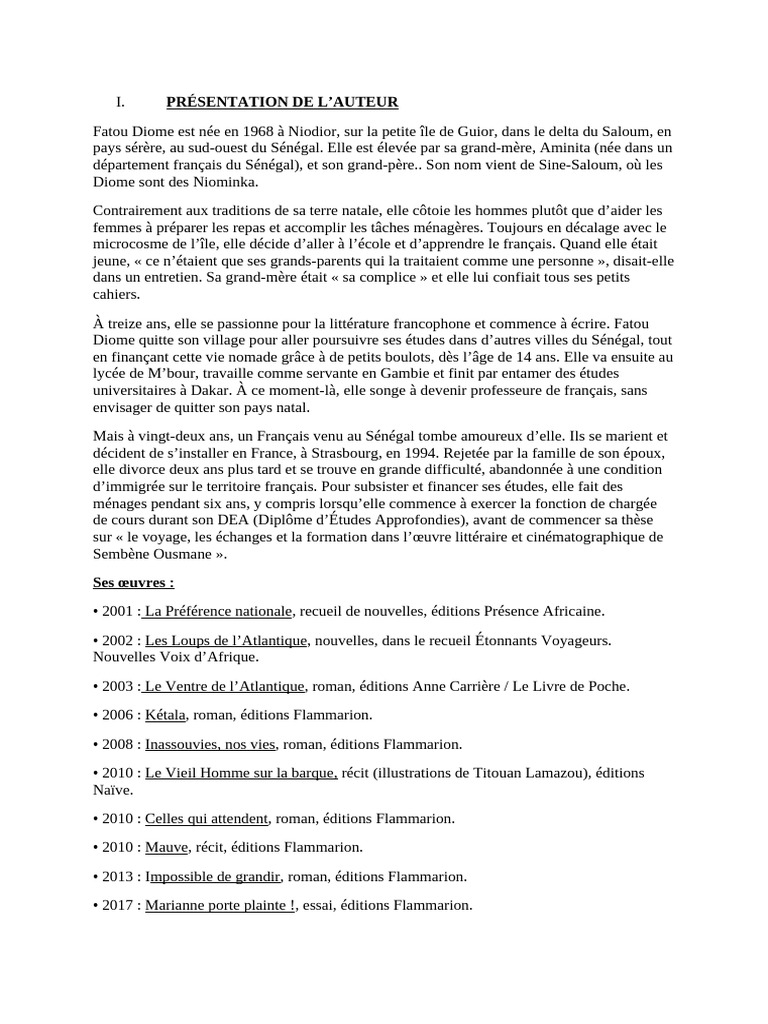 I. PRÉSENTATION DE L'AUTEUR

Fatou Diome est née en 1968 à Niodior, sur la petite île de Guior, dans le delta du Saloum, en pays sérère, au sud-ouest du Sénégal. Elle est élevée par sa grand-mère, Aminita (née dans un département français du Sénégal), et son grand-père.. Son nom vient de Sine-Saloum, où les Diome sont des Niominka.

Contrairement aux traditions de sa terre natale, elle côtoie les hommes plutôt que d'aider les femmes à préparer les repas et accomplir les tâches ménagères. Toujours en décalage avec le microcosme de l'île, elle décide d'aller à l'école et d'apprendre le français. Quand elle était jeune, « ce n'étaient que ses grands-parents qui la traitaient comme une personne », disait-elle dans un entretien. Sa grand-mère était « sa complice » et elle lui confiait tous ses petits cahiers.

À treize ans, elle se passionne pour la littérature francophone et commence à écrire. Fatou Diome quitte son village pour aller poursuivre ses études dans d'autres villes du Sénégal, tout en finançant cette vie nomade grâce à de petits boulots, dès l'âge de 14 ans. Elle va ensuite au lycée de M'bour, travaille comme servante en Gambie et finit par entamer des études universitaires à Dakar. À ce moment-là, elle songe à devenir professeure de français, sans envisager de quitter son pays natal.

Mais à vingt-deux ans, un Français venu au Sénégal tombe amoureux d'elle. Ils se marient et décident de s'installer en France, à Strasbourg, en 1994. Rejetée par la famille de son époux, elle divorce deux ans plus tard et se trouve en grande difficulté, abandonnée à une condition d'immigrée sur le territoire français. Pour subsister et financer ses études, elle fait des ménages pendant six ans, y compris lorsqu'elle commence à exercer la fonction de chargée de cours durant son DEA (Diplôme d'Études Approfondies), avant de commencer sa thèse sur « le voyage, les échanges et la formation dans l'œuvre littéraire et cinématographique de Sembène Ousmane ».

Ses œuvres :

• 2001 : La Préférence nationale, recueil de nouvelles, éditions Présence Africaine.

• 2002 : Les Loups de l'Atlantique, nouvelles, dans le recueil Étonnants Voyageurs. Nouvelles Voix d'Afrique.

• 2003 : Le Ventre de l'Atlantique, roman, éditions Anne Carrière / Le Livre de Poche.

• 2006 : Kétala, roman, éditions Flammarion.

• 2008 : Inassouvies, nos vies, roman, éditions Flammarion.

• 2010 : Le Vieil Homme sur la barque, récit (illustrations de Titouan Lamazou), éditions Naïve.

• 2010 : Celles qui attendent, roman, éditions Flammarion.

• 2010 : Mauve, récit, éditions Flammarion.

• 2013 : Impossible de grandir, roman, éditions Flammarion.

• 2017 : Marianne porte plainte !, essai, éditions Flammarion.